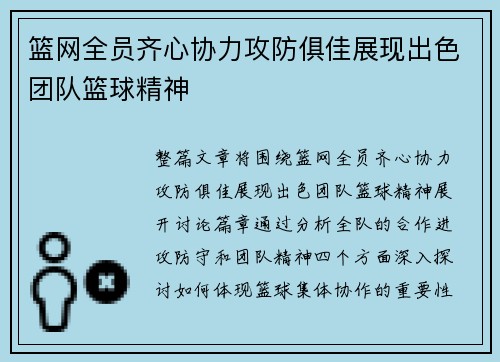 篮网全员齐心协力攻防俱佳展现出色团队篮球精神

整篇文章将围绕篮网全员齐心协力攻防俱佳展现出色团队篮球精神展开讨论篇章通过分析全队的合作进攻防守和团队精神四个方面深入探讨如何体现篮球集体协作的重要性